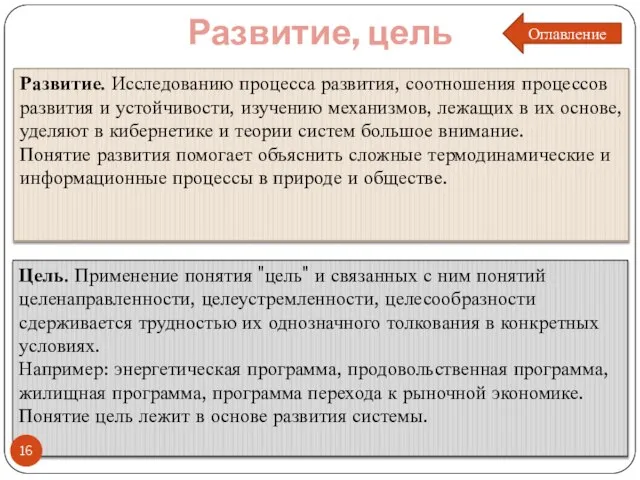 Развитие, цель

Оглавление

Развитие. Исследованию процесса развития, соотношения процессов развития и устойчивости, изучению механизмов, лежащих в их основе, уделяют в кибернетике и теории систем большое внимание.
Понятие развития помогает объяснить сложные термодинамические и информационные процессы в природе и обществе.

Цель. Применение понятия "цель" и связанных с ним понятий целенаправленности, целеустремленности, целесообразности сдерживается трудностью их однозначного толкования в конкретных условиях.
Например: энергетическая программа, продовольственная программа, жилищная программа, программа перехода к рыночной экономике.
Понятие цель лежит в основе развития системы.

16